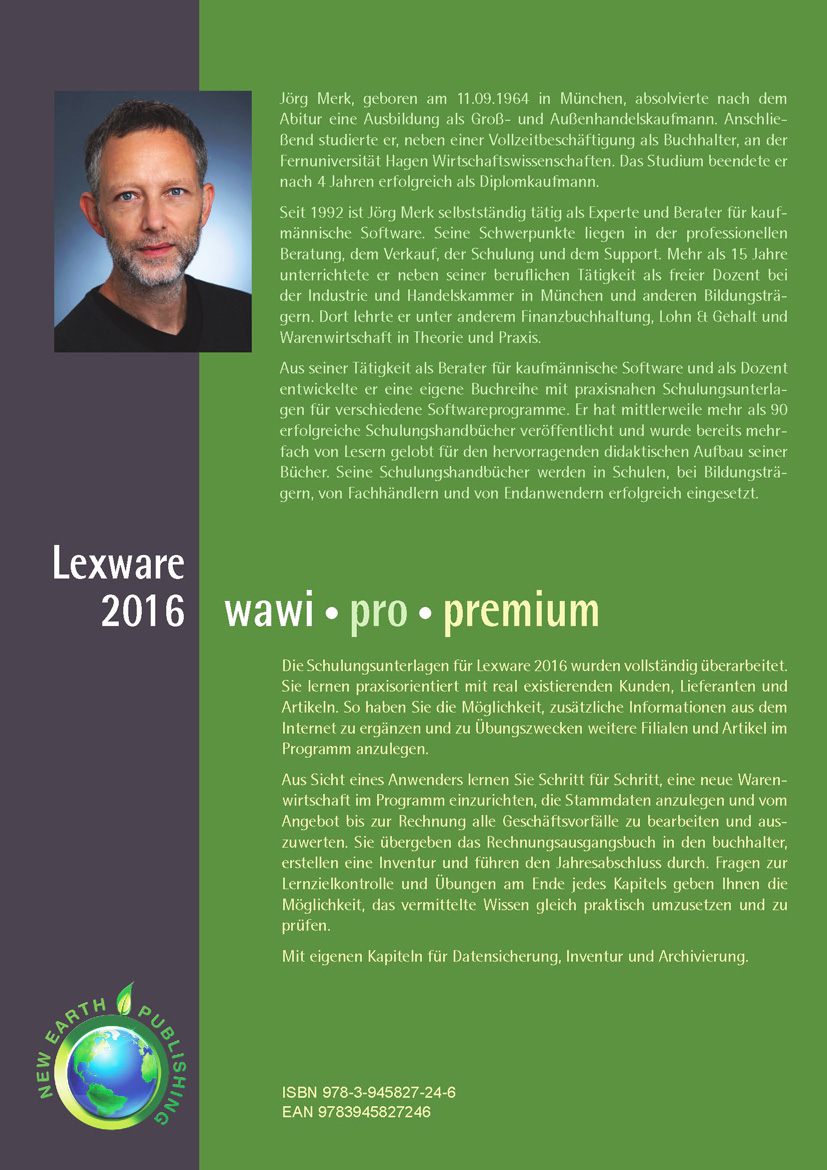 Jörg Merk, geboren am 11.09.1964 in München, absolvierte nach dem Abitur eine Ausbildung als Groß- und Außenhandelskaufmann. Anschließend studierte er, neben einer Vollzeitbeschäftigung als Buchhalter, an der Fernuniversität Hagen Wirtschaftswissenschaften. Das Studium beendete er nach 4 Jahren erfolgreich als Diplomkaufmann.

Seit 1992 ist Jörg Merk selbstständig tätig als Experte und Berater für kaufmännische Software. Seine Schwerpunkte liegen in der professionellen Beratung, dem Verkauf, der Schulung und dem Support. Mehr als 15 Jahre unterrichtete er neben seiner beruflichen Tätigkeit als freier Dozent bei der Industrie und Handelskammer in München und anderen Bildungsträgern. Dort lehrte er unter anderem Finanzbuchhaltung, Lohn & Gehalt und Warenwirtschaft in Theorie und Praxis.

Aus seiner Tätigkeit als Berater für kaufmännische Software und als Dozent entwickelte er eine eigene Buchreihe mit praxisnahen Schulungsunterlagen für verschiedene Softwareprogramme. Er hat mittlerweile mehr als 90 erfolgreiche Schulungshandbücher veröffentlicht und wurde bereits mehrfach von Lesern gelobt für den hervorragenden didaktischen Aufbau seiner Bücher. Seine Schulungshandbücher werden in Schulen, bei Bildungsträgern, von Fachhändlern und von Endanwendern erfolgreich eingesetzt.

Lexware 2016 wawi • pro • premium

Die Schulungsunterlagen für Lexware 2016 wurden vollständig überarbeitet. Sie lernen praxisorientiert mit real existierenden Kunden, Lieferanten und Artikeln. So haben Sie die Möglichkeit, zusätzliche Informationen aus dem Internet zu ergänzen und zu Übungszwecken weitere Filialen und Artikel im Programm anzulegen.

Aus Sicht eines Anwenders lernen Sie Schritt für Schritt, eine neue Warenwirtschaft im Programm einzurichten, die Stammdaten anzulegen und vom Angebot bis zur Rechnung alle Geschäftsvorfälle zu bearbeiten und auszuwerten. Sie übergeben das Rechnungsausgangsbuch in den buchhalter, erstellen eine Inventur und führen den Jahresabschluss durch. Fragen zur Lernzielkontrolle und Übungen am Ende jedes Kapitels geben Ihnen die Möglichkeit, das vermittelte Wissen gleich praktisch umzusetzen und zu prüfen.

Mit eigenen Kapiteln für Datensicherung, Inventur und Archivierung.

NEW EARTH PUBLISHING

ISBN 978-3-945827-24-6
EAN 9783945827246